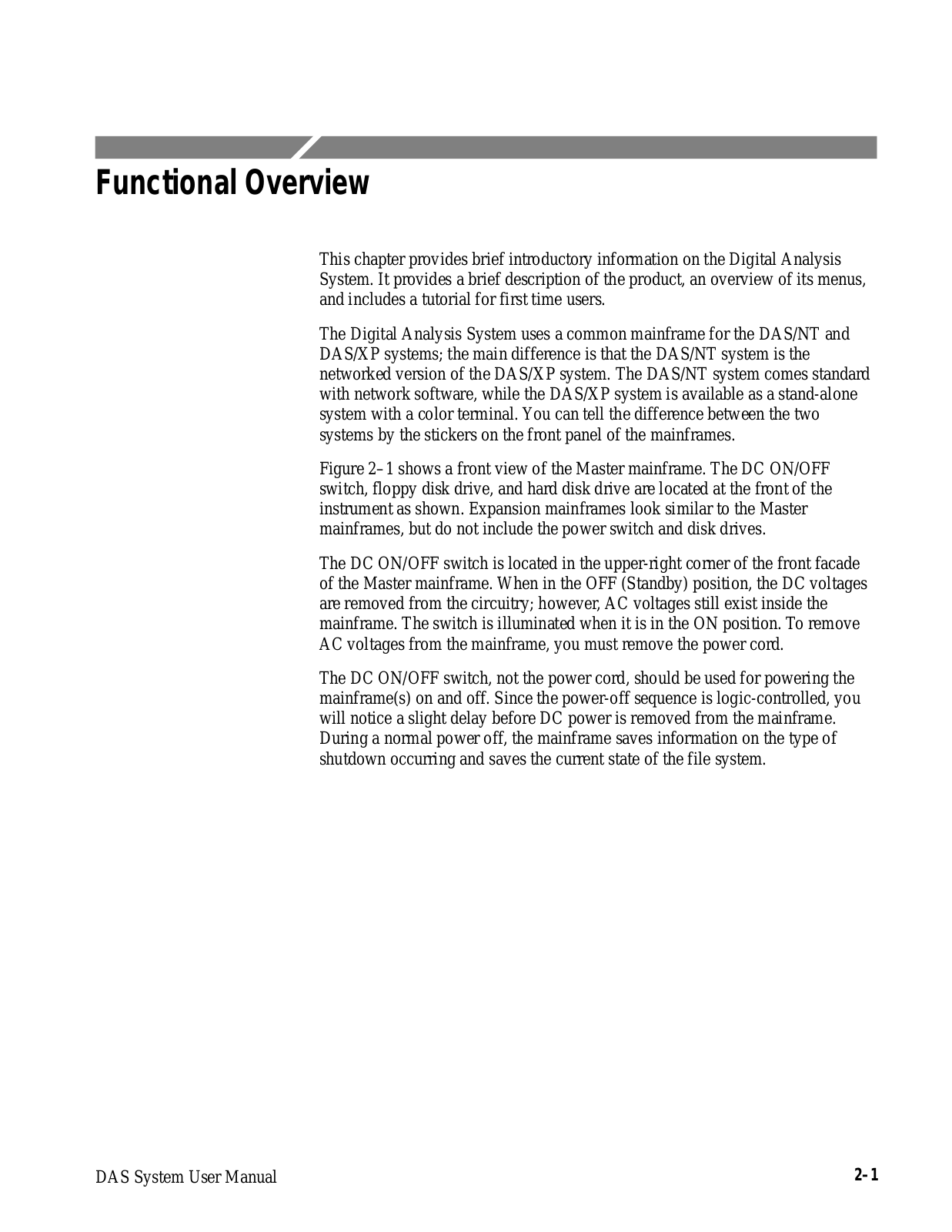 Functional Overview

This chapter provides brief introductory information on the Digital Analysis System. It provides a brief description of the product, an overview of its menus, and includes a tutorial for first time users.

The Digital Analysis System uses a common mainframe for the DAS/NT and DAS/XP systems; the main difference is that the DAS/NT system is the networked version of the DAS/XP system. The DAS/NT system comes standard with network software, while the DAS/XP system is available as a stand-alone system with a color terminal. You can tell the difference between the two systems by the stickers on the front panel of the mainframes.

Figure 2–1 shows a front view of the Master mainframe. The DC ON/OFF switch, floppy disk drive, and hard disk drive are located at the front of the instrument as shown. Expansion mainframes look similar to the Master mainframes, but do not include the power switch and disk drives.

The DC ON/OFF switch is located in the upper-right corner of the front facade of the Master mainframe. When in the OFF (Standby) position, the DC voltages are removed from the circuitry; however, AC voltages still exist inside the mainframe. The switch is illuminated when it is in the ON position. To remove AC voltages from the mainframe, you must remove the power cord.

The DC ON/OFF switch, not the power cord, should be used for powering the mainframe(s) on and off. Since the power-off sequence is logic-controlled, you will notice a slight delay before DC power is removed from the mainframe. During a normal power off, the mainframe saves information on the type of shutdown occurring and saves the current state of the file system.

DAS System User Manual

2–1